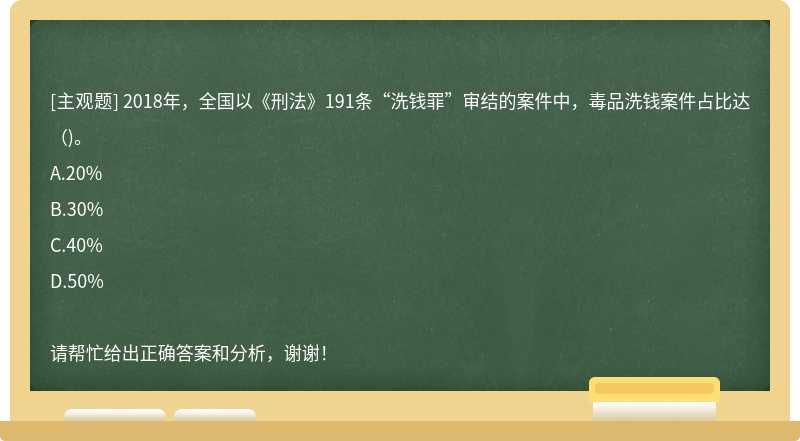 [主观题] 2018年，全国以《刑法》191条“洗钱罪”审结的案件中，毒品洗钱案件占比达（)。

A.20%

B.30%

C.40%

D.50%

请帮忙给出正确答案和分析，谢谢！